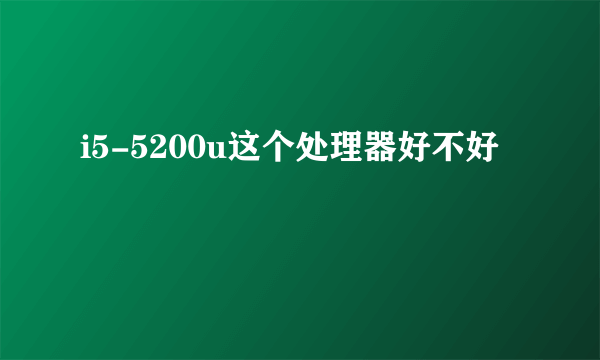 i5-5200u这个处理器好不好